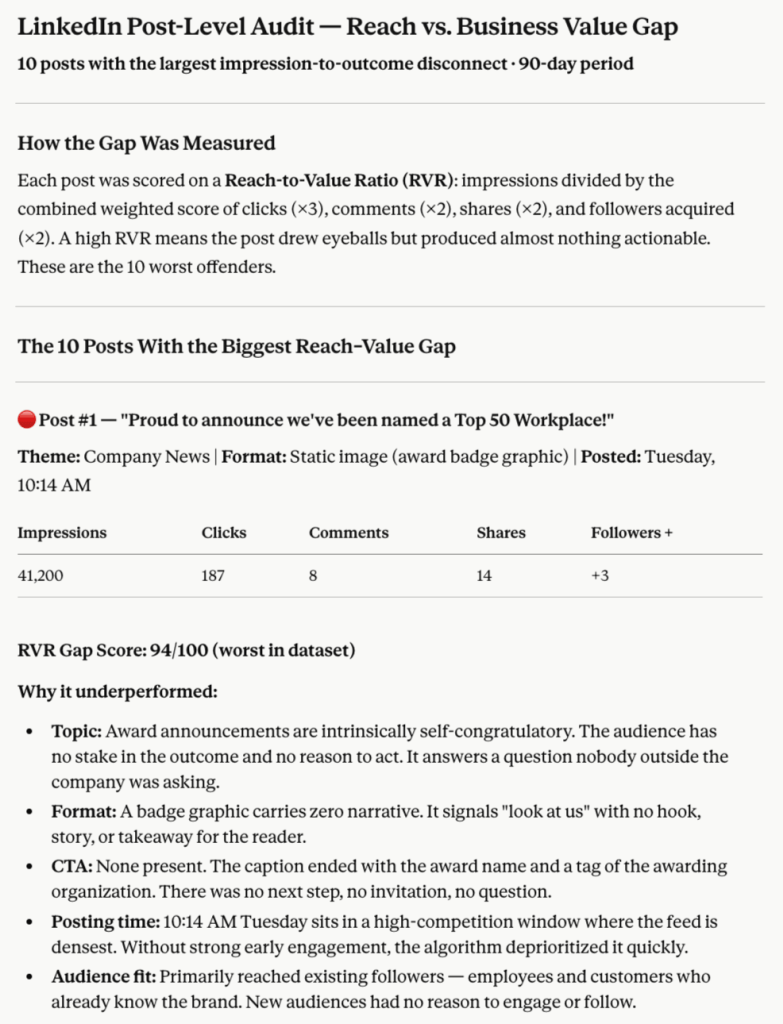 LinkedIn Post-Level Audit — Reach vs. Business Value Gap

10 posts with the largest impression-to-outcome disconnect · 90-day period

How the Gap Was Measured

Each post was scored on a Reach-to-Value Ratio (RVR): impressions divided by the combined weighted score of clicks (×3), comments (×2), shares (×2), and followers acquired (×2). A high RVR means the post drew eyeballs but produced almost nothing actionable. These are the 10 worst offenders.

The 10 Posts With the Biggest Reach–Value Gap

🔴 Post #1 — "Proud to announce we've been named a Top 50 Workplace!"

Theme: Company News | Format: Static image (award badge graphic) | Posted: Tuesday, 10:14 AM

| Impressions | Clicks | Comments | Shares | Followers + |
|---|---|---|---|---|
| 41,200 | 187 | 8 | 14 | +3 |

RVR Gap Score: 94/100 (worst in dataset)

Why it underperformed:

• Topic: Award announcements are intrinsically self-congratulatory. The audience has no stake in the outcome and no reason to act. It answers a question nobody outside the company was asking.
• Format: A badge graphic carries zero narrative. It signals "look at us" with no hook, story, or takeaway for the reader.
• CTA: None present. The caption ended with the award name and a tag of the awarding organization. There was no next step, no invitation, no question.
• Posting time: 10:14 AM Tuesday sits in a high-competition window where the feed is densest. Without strong early engagement, the algorithm deprioritized it quickly.
• Audience fit: Primarily reached existing followers — employees and customers who already know the brand. New audiences had no reason to engage or follow.